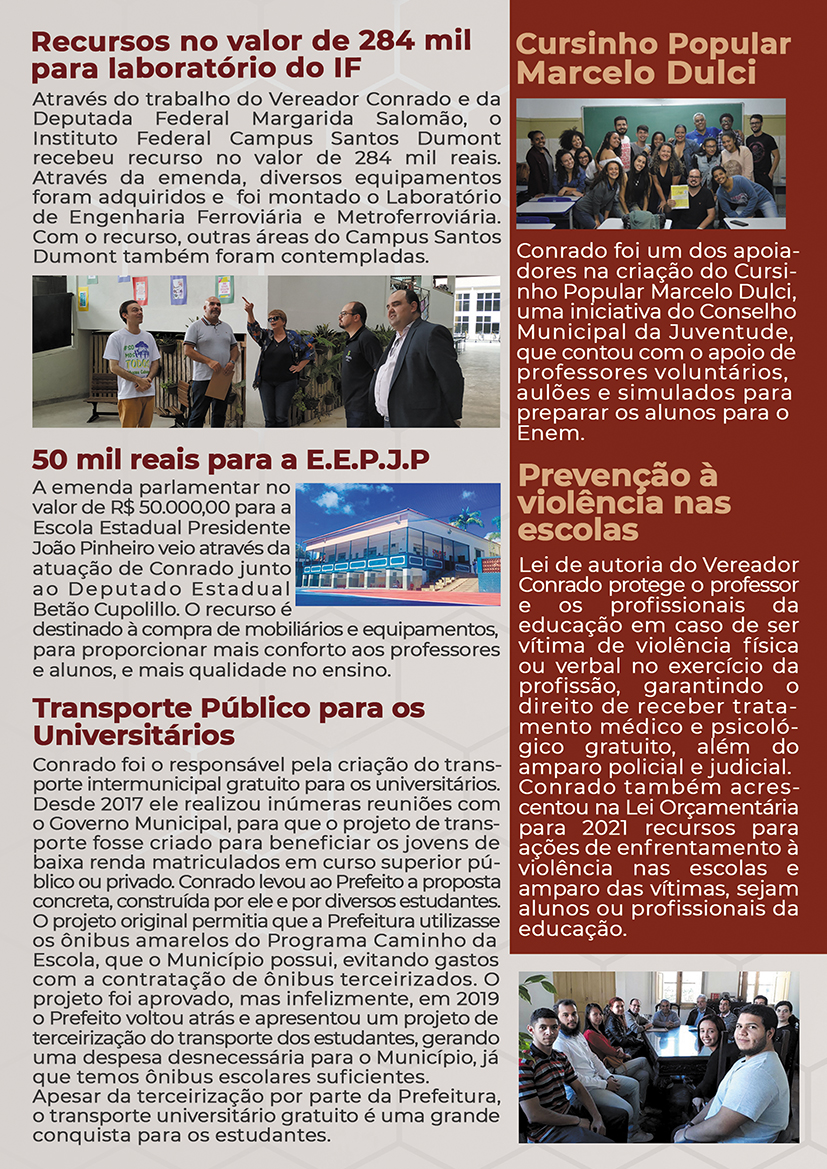 Recursos no valor de 284 mil para laboratório do IF

Através do trabalho do Vereador Conrado e da Deputada Federal Margarida Salomão, o Instituto Federal Campus Santos Dumont recebeu recurso no valor de 284 mil reais. Através da emenda, diversos equipamentos foram adquiridos e foi montado o Laboratório de Engenharia Ferroviária e Metroferroviária. Com o recurso, outras áreas do Campus Santos Dumont também foram contempladas.

50 mil reais para a E.E.P.J.P

A emenda parlamentar no valor de R$ 50.000,00 para a Escola Estadual Presidente João Pinheiro veio através da atuação de Conrado junto ao Deputado Estadual Betão Cupolillo. O recurso é destinado à compra de mobiliários e equipamentos, para proporcionar mais conforto aos professores e alunos, e mais qualidade no ensino.

Transporte Público para os Universitários

Conrado foi o responsável pela criação do transporte intermunicipal gratuito para os universitários. Desde 2017 ele realizou inúmeras reuniões com o Governo Municipal, para que o projeto de transporte fosse criado para beneficiar os jovens de baixa renda matriculados em curso superior público ou privado. Conrado levou ao Prefeito a proposta concreta, construída por ele e por diversos estudantes. O projeto original permitia que a Prefeitura utilizasse os ônibus amarelos do Programa Caminho da Escola, que o Município possui, evitando gastos com a contratação de ônibus terceirizados. O projeto foi aprovado, mas infelizmente, em 2019 o Prefeito voltou atrás e apresentou um projeto de terceirização do transporte dos estudantes, gerando uma despesa desnecessária para o Município, já que temos ônibus escolares suficientes.
Apesar da terceirização por parte da Prefeitura, o transporte universitário gratuito é uma grande conquista para os estudantes.

Cursinho Popular Marcelo Dulci

Conrado foi um dos apoiadores na criação do Cursinho Popular Marcelo Dulci, uma iniciativa do Conselho Municipal da Juventude, que contou com o apoio de professores voluntários, aulões e simulados para preparar os alunos para o Enem.

Prevenção à violência nas escolas

Lei de autoria do Vereador Conrado protege o professor e os profissionais da educação em caso de ser vítima de violência física ou verbal no exercício da profissão, garantindo o direito de receber tratamento médico e psicológico gratuito, além do amparo policial e judicial. Conrado também acrescentou na Lei Orçamentária para 2021 recursos para ações de enfrentamento à violência nas escolas e amparo das vítimas, sejam alunos ou profissionais da educação.